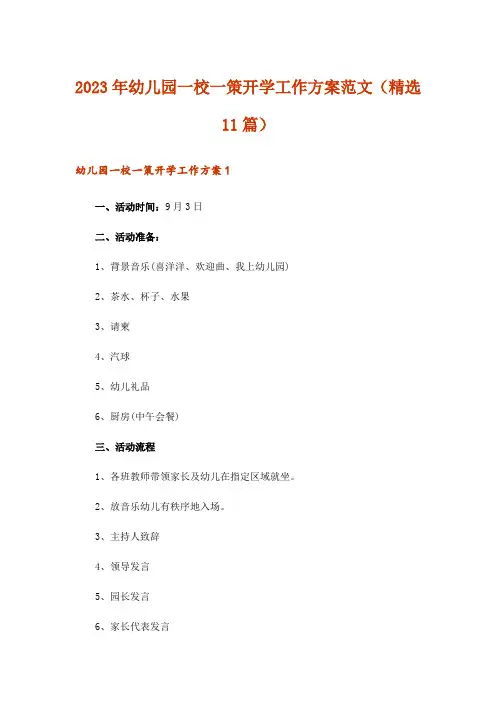 2023年幼儿园一校一策开学工作方案范文（精选11篇）

幼儿园一校一策开学工作方案1

一、活动时间：9月3日

二、活动准备：

1、背景音乐(喜洋洋、欢迎曲、我上幼儿园)

2、茶水、杯子、水果

3、请柬

4、汽球

5、幼儿礼品

6、厨房(中午会餐)

三、活动流程

1、各班教师带领家长及幼儿在指定区域就坐。

2、放音乐幼儿有秩序地入场。

3、主持人致辞

4、领导发言

5、园长发言

6、家长代表发言